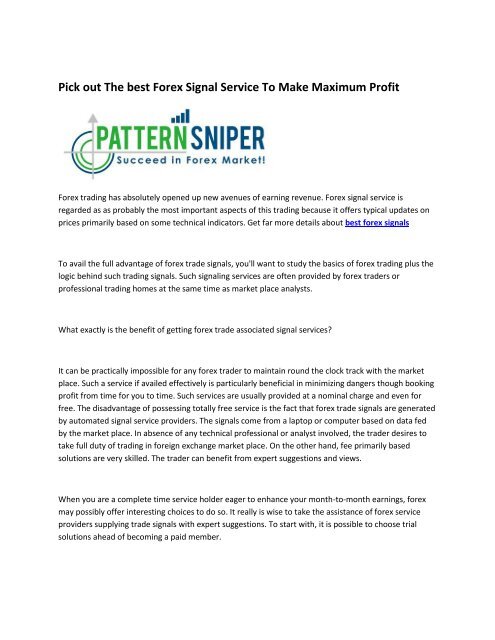 Pick out The best Forex Signal Service To Make Maximum Profit

PATTERN SNIPER
Succeed in Forex Market!

Forex trading has absolutely opened up new avenues of earning revenue. Forex signal service is regarded as as probably the most important aspects of this trading because it offers typical updates on prices primarily based on some technical indicators. Get far more details about best forex signals

To avail the full advantage of forex trade signals, you'll want to study the basics of forex trading plus the logic behind such trading signals. Such signaling services are often provided by forex traders or professional trading homes at the same time as market place analysts.

What exactly is the benefit of getting forex trade associated signal services?

It can be practically impossible for any forex trader to maintain round the clock track with the market place. Such a service if availed effectively is particularly beneficial in minimizing dangers though booking profit from time for you to time. Such services are usually provided at a nominal charge and even for free. The disadvantage of possessing totally free service is the fact that forex trade signals are generated by automated signal service providers. The signals come from a laptop or computer based on data fed by the market place. In absence of any technical professional or analyst involved, the trader desires to take full duty of trading in foreign exchange market place. On the other hand, fee primarily based solutions are very skilled. The trader can benefit from expert suggestions and views.

When you are a complete time service holder eager to enhance your month-to-month earnings, forex may possibly offer interesting choices to do so. It really is wise to take the assistance of forex service providers supplying trade signals with expert suggestions. To start with, it is possible to choose trial solutions ahead of becoming a paid member.